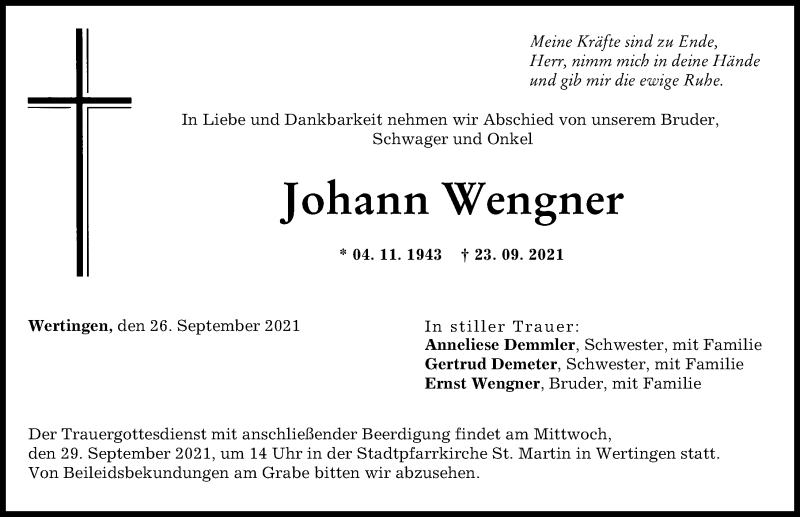 Meine Kräfte sind zu Ende,
Herr, nimm mich in deine Hände
und gib mir die ewige Ruhe.

In Liebe und Dankbarkeit nehmen wir Abschied von unserem Bruder, Schwager und Onkel

Johann Wengner

* 04. 11. 1943 † 23. 09. 2021

Wertingen, den 26. September 2021

In stiller Trauer:
Anneliese Demmler, Schwester, mit Familie
Gertrud Demeter, Schwester, mit Familie
Ernst Wengner, Bruder, mit Familie

Der Trauergottesdienst mit anschließender Beerdigung findet am Mittwoch, den 29. September 2021, um 14 Uhr in der Stadtpfarrkirche St. Martin in Wertingen statt. Von Beileidsbekundungen am Grabe bitten wir abzusehen.